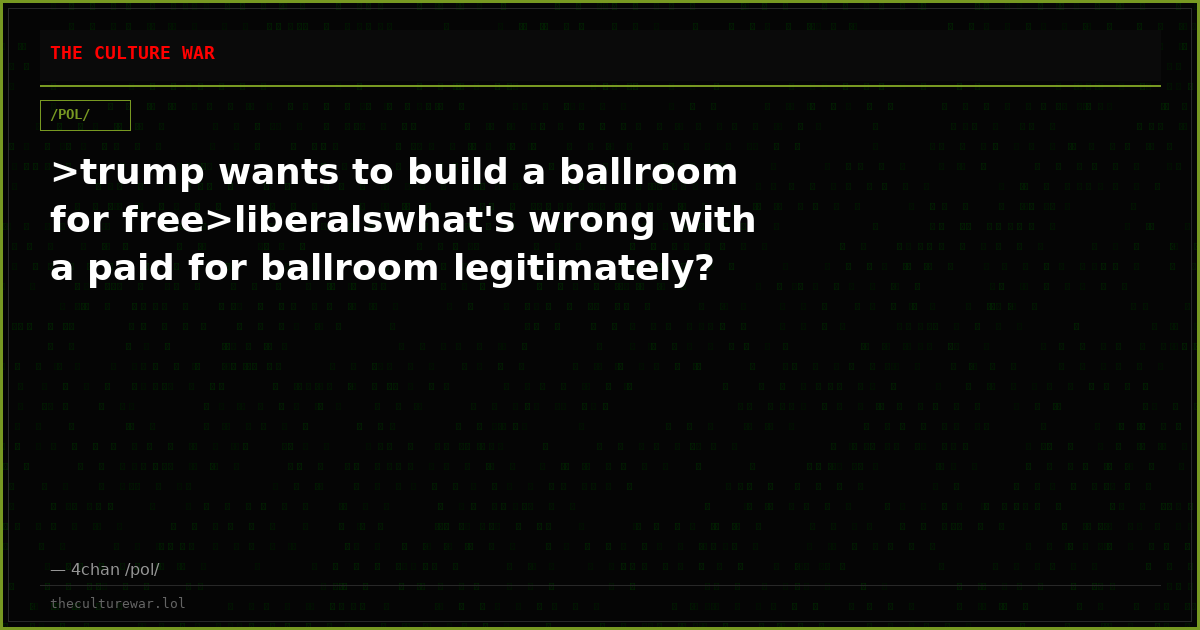 THE CULTURE WAR

/POL/

>trump wants to build a ballroom for free>liberalswhat's wrong with a paid for ballroom legitimately?

— 4chan /pol/

theculturewar.lol